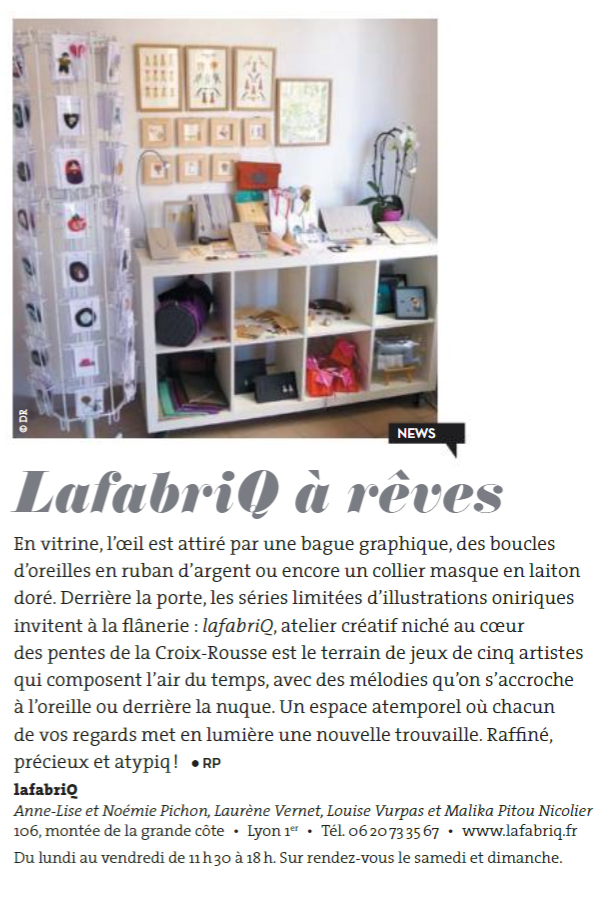 © DR

NEWS

LafabriQ à rêves

En vitrine, l'œil est attiré par une bague graphique, des boucles d'oreilles en ruban d'argent ou encore un collier masque en laiton doré. Derrière la porte, les séries limitées d'illustrations oniriques invitent à la flânerie : lafabriQ, atelier créatif niché au cœur des pentes de la Croix-Rousse est le terrain de jeux de cinq artistes qui composent l'air du temps, avec des mélodies qu'on s'accroche à l'oreille ou derrière la nuque. Un espace atemporel où chacun de vos regards met en lumière une nouvelle trouvaille. Raffiné, précieux et atypiq ! • RP

lafabriQ
Anne-Lise et Noémie Pichon, Laurène Vernet, Louise Vurpas et Malika Pitou Nicolier
106, montée de la grande côte • Lyon 1$^{er}$ • Tél. 06 20 73 35 67 • www.lafabriq.fr
Du lundi au vendredi de 11 h 30 à 18 h. Sur rendez-vous le samedi et dimanche.